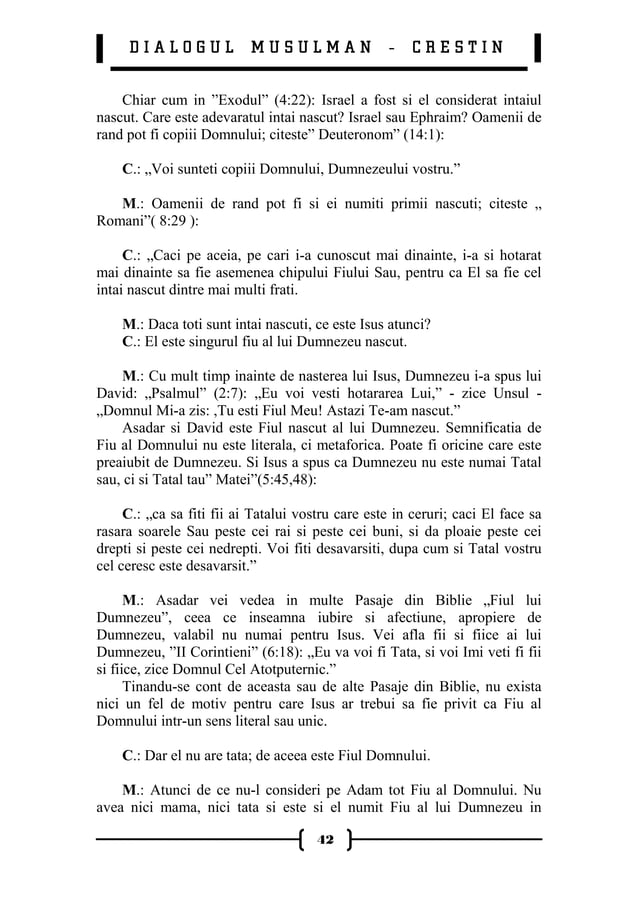 DIALOGUL MUSULMAN - CRESTIN

Chiar cum in ”Exodul” (4:22): Israel a fost si el considerat intaiul nascut. Care este adevaratul intai nascut? Israel sau Ephraim? Oamenii de rand pot fi copiii Domnului; citeste” Deuteronom” (14:1):

C.: „Voi sunteti copiii Domnului, Dumnezeului vostru.”

M.: Oamenii de rand pot fi si ei numiti primii nascuti; citeste „ Romani”( 8:29 ):

C.: „Caci pe aceia, pe cari i-a cunoscut mai dinainte, i-a si hotarat mai dinainte sa fie asemenea chipului Fiului Sau, pentru ca El sa fie cel intai nascut dintre mai multi frati.

M.: Daca toti sunt intai nascuti, ce este Isus atunci?
C.: El este singurul fiu al lui Dumnezeu nascut.

M.: Cu mult timp inainte de nasterea lui Isus, Dumnezeu i-a spus lui David: „Psalmul” (2:7): „Eu voi vesti hotararea Lui,” - zice Unsul - „Domnul Mi-a zis: ‚Tu esti Fiul Meu! Astazi Te-am nascut.”
Asadar si David este Fiul nascut al lui Dumnezeu. Semnificatia de Fiu al Domnului nu este literala, ci metaforica. Poate fi oricine care este preaiubit de Dumnezeu. Si Isus a spus ca Dumnezeu nu este numai Tatal sau, ci si Tatal tau” Matei”(5:45,48):

C.: „ca sa fiti fii ai Tatalui vostru care este in ceruri; caci El face sa rasara soarele Sau peste cei rai si peste cei buni, si da ploaie peste cei drepti si peste cei nedrepti. Voi fiti desavarsiti, dupa cum si Tatal vostru cel ceresc este desavarsit.”

M.: Asadar vei vedea in multe Pasaje din Biblie „Fiul lui Dumnezeu”, ceea ce inseamna iubire si afectiune, apropiere de Dumnezeu, valabil nu numai pentru Isus. Vei afla fii si fiice ai lui Dumnezeu, ”II Corintieni” (6:18): „Eu va voi fi Tata, si voi Imi veti fi fii si fiice, zice Domnul Cel Atotputernic.”
Tinandu-se cont de aceasta sau de alte Pasaje din Biblie, nu exista nici un fel de motiv pentru care Isus ar trebui sa fie privit ca Fiu al Domnului intr-un sens literal sau unic.

C.: Dar el nu are tata; de aceea este Fiul Domnului.

M.: Atunci de ce nu-l consideri pe Adam tot Fiu al Domnului. Nu avea nici mama, nici tata si este si el numit Fiu al lui Dumnezeu in

42